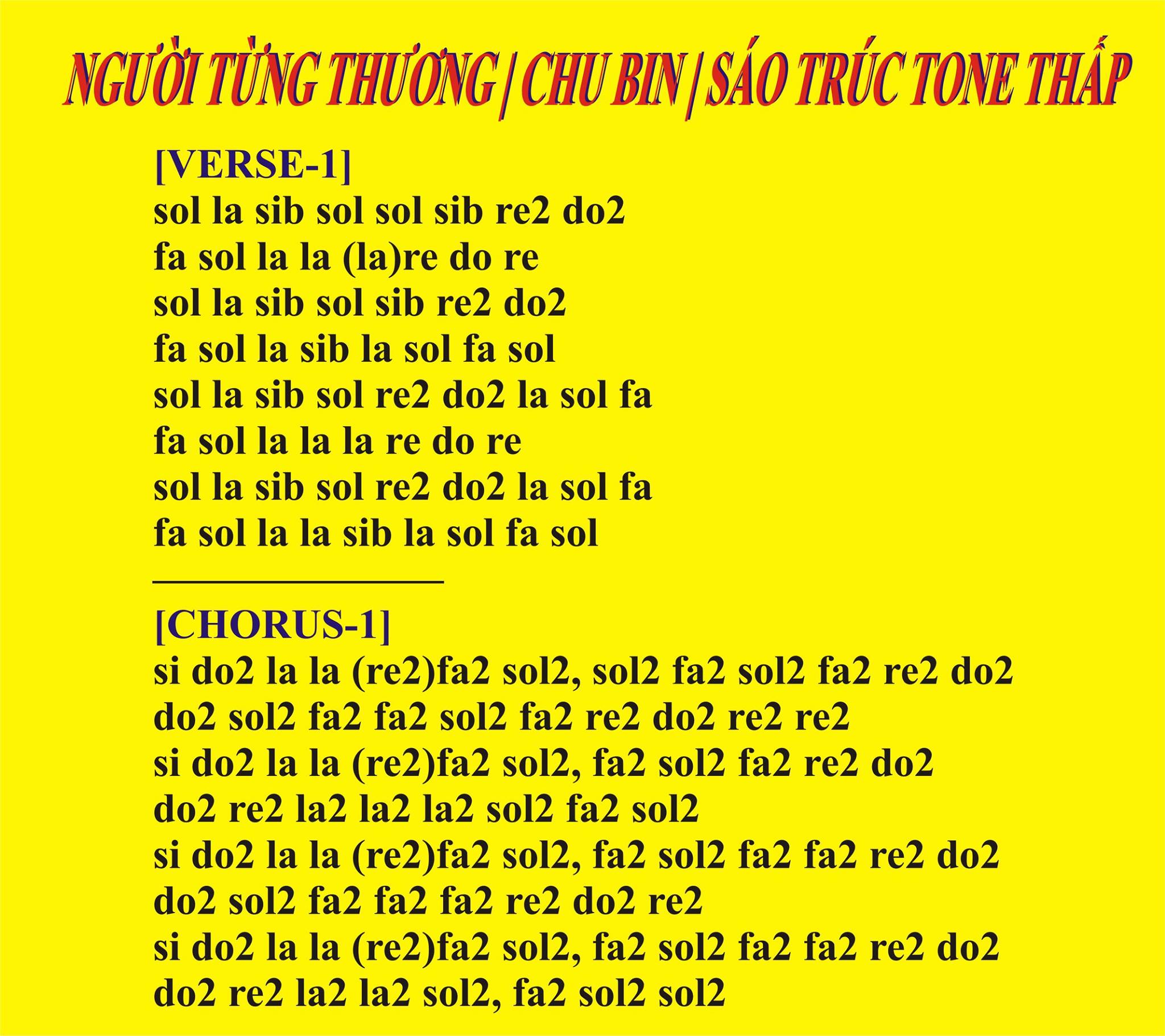 NGƯỜI TỪNG THƯƠNG | CHU BIN | SÁO TRÚC TONE THẤP

[VERSE-1]
sol la sib sol sol sib re2 do2
fa sol la la (la)re do re
sol la sib sol sib re2 do2
fa sol la sib la sol fa sol
sol la sib sol re2 do2 la sol fa
fa sol la la la re do re
sol la sib sol re2 do2 la sol fa
fa sol la la sib la sol fa sol

[CHORUS-1]
si do2 la la (re2)fa2 sol2, sol2 fa2 sol2 fa2 re2 do2
do2 sol2 fa2 fa2 sol2 fa2 re2 do2 re2 re2
si do2 la la (re2)fa2 sol2, fa2 sol2 fa2 re2 do2
do2 re2 la2 la2 la2 sol2 fa2 sol2
si do2 la la (re2)fa2 sol2, fa2 sol2 fa2 fa2 re2 do2
do2 sol2 fa2 fa2 fa2 re2 do2 re2
si do2 la la (re2)fa2 sol2, fa2 sol2 fa2 fa2 re2 do2
do2 re2 la2 la2 sol2, fa2 sol2 sol2